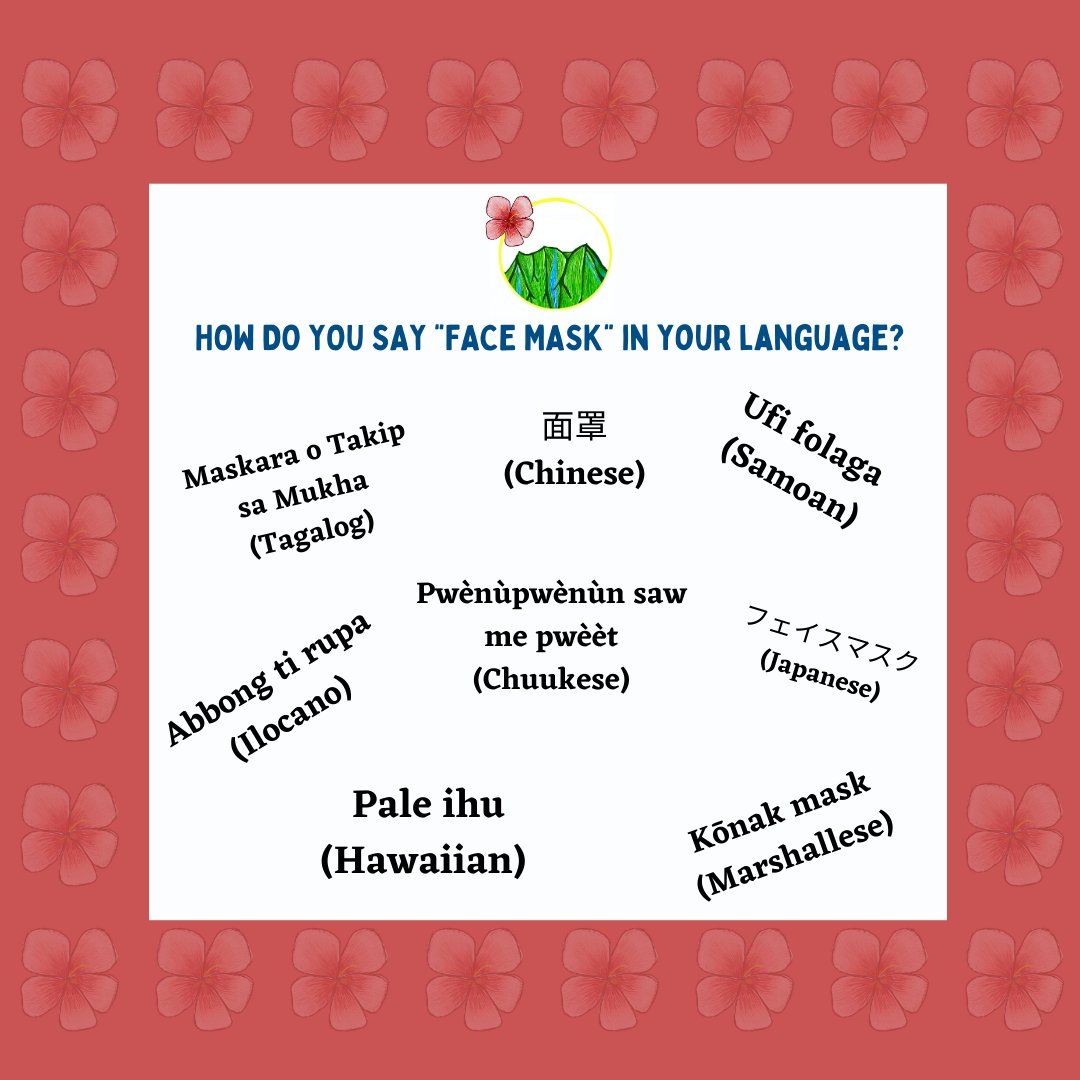 HOW DO YOU SAY "FACE MASK" IN YOUR LANGUAGE?

Maskara o Takip sa Mukha (Tagalog)

面罩 (Chinese)

Ufi folaga (Samoan)

Abbong ti rupa (Ilocano)

Pwènùpwènùn saw me pwèèt (Chuukese)

フェイスマスク (Japanese)

Pale ihu (Hawaiian)

Kōnak mask (Marshallese)